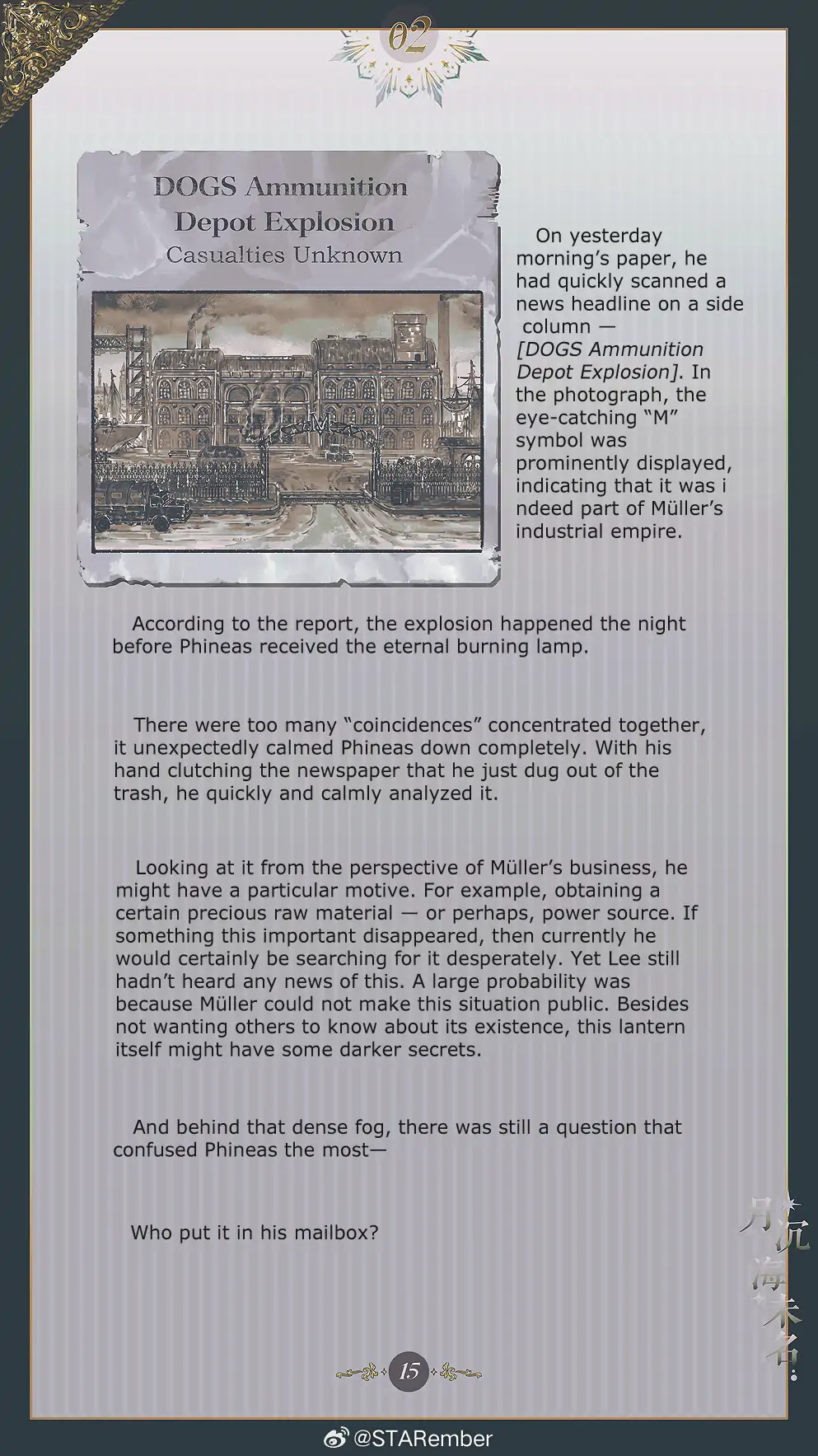 02

DOGS Ammunition Depot Explosion
Casualties Unknown

On yesterday morning's paper, he had quickly scanned a news headline on a side column — [DOGS Ammunition Depot Explosion]. In the photograph, the eye-catching "M" symbol was prominently displayed, indicating that it was i ndeed part of Müller's industrial empire.

According to the report, the explosion happened the night before Phineas received the eternal burning lamp.

There were too many "coincidences" concentrated together, it unexpectedly calmed Phineas down completely. With his hand clutching the newspaper that he just dug out of the trash, he quickly and calmly analyzed it.

Looking at it from the perspective of Müller's business, he might have a particular motive. For example, obtaining a certain precious raw material — or perhaps, power source. If something this important disappeared, then currently he would certainly be searching for it desperately. Yet Lee still hadn't heard any news of this. A large probability was because Müller could not make this situation public. Besides not wanting others to know about its existence, this lantern itself might have some darker secrets.

And behind that dense fog, there was still a question that confused Phineas the most—

Who put it in his mailbox?

月沉海未名

15

@STARember